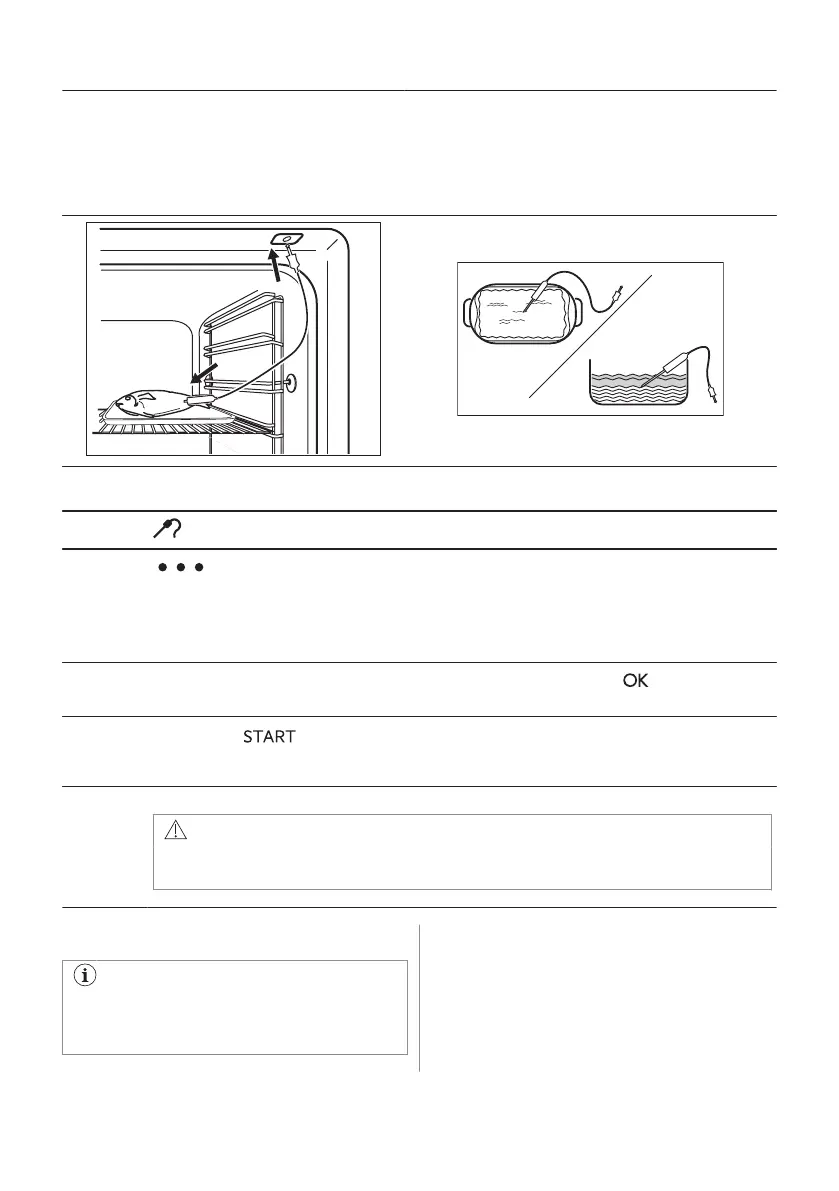 OK

START